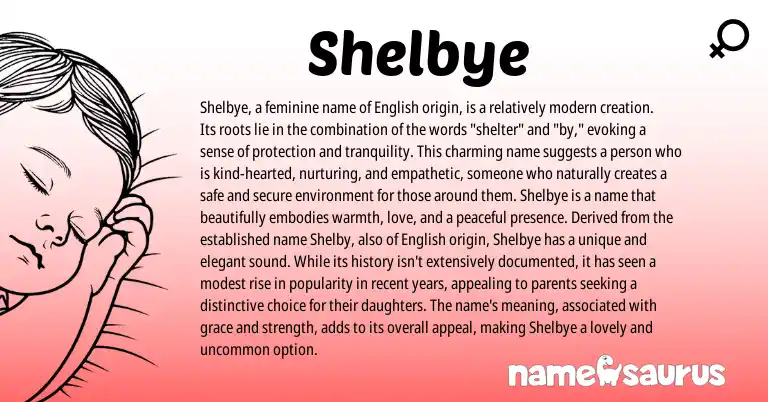 Shelbye

Shelbye, a feminine name of English origin, is a relatively modern creation. Its roots lie in the combination of the words "shelter" and "by," evoking a sense of protection and tranquility. This charming name suggests a person who is kind-hearted, nurturing, and empathetic, someone who naturally creates a safe and secure environment for those around them. Shelbye is a name that beautifully embodies warmth, love, and a peaceful presence. Derived from the established name Shelby, also of English origin, Shelbye has a unique and elegant sound. While its history isn't extensively documented, it has seen a modest rise in popularity in recent years, appealing to parents seeking a distinctive choice for their daughters. The name's meaning, associated with grace and strength, adds to its overall appeal, making Shelbye a lovely and uncommon option.

namesaurus